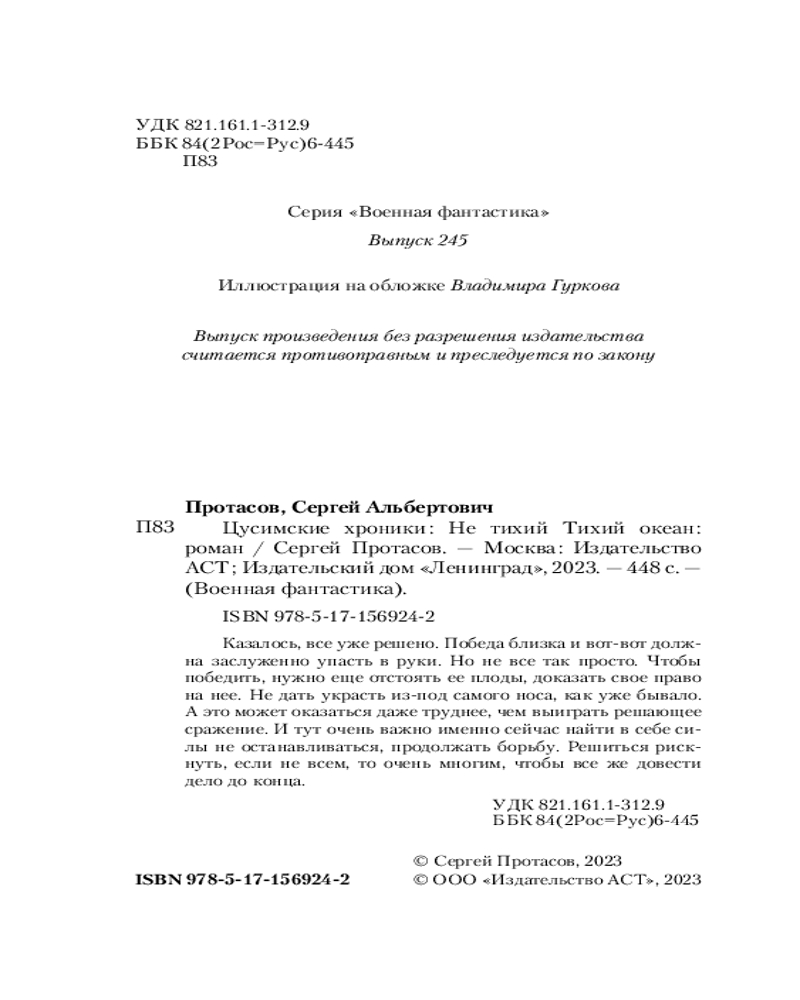 УДК 821.161.1-312.9
ББК 84(2Рос=Рус)6-445
П83

Серия «Военная фантастика»

Выпуск 245

Иллюстрация на обложке Владимира Гуркова

Выпуск произведения без разрешения издательства считается противоправным и преследуется по закону

Протасов, Сергей Альбертович
П83 Цусимские хроники: Не тихий Тихий океан: роман / Сергей Протасов. — Москва: Издательство АСТ; Издательский дом «Ленинград», 2023. — 448 с. — (Военная фантастика).

ISBN 978-5-17-156924-2

Казалось, все уже решено. Победа близка и вот-вот должна заслуженно упасть в руки. Но не все так просто. Чтобы победить, нужно еще отстоять ее плоды, доказать свое право на нее. Не дать украсть из-под самого носа, как уже бывало. А это может оказаться даже труднее, чем выиграть решающее сражение. И тут очень важно именно сейчас найти в себе силы не останавливаться, продолжать борьбу. Решиться рискнуть, если не всем, то очень многим, чтобы все же довести дело до конца.

УДК 821.161.1-312.9
ББК 84(2Рос=Рус)6-445

© Сергей Протасов, 2023
ISBN 978-5-17-156924-2 © ООО «Издательство АСТ», 2023